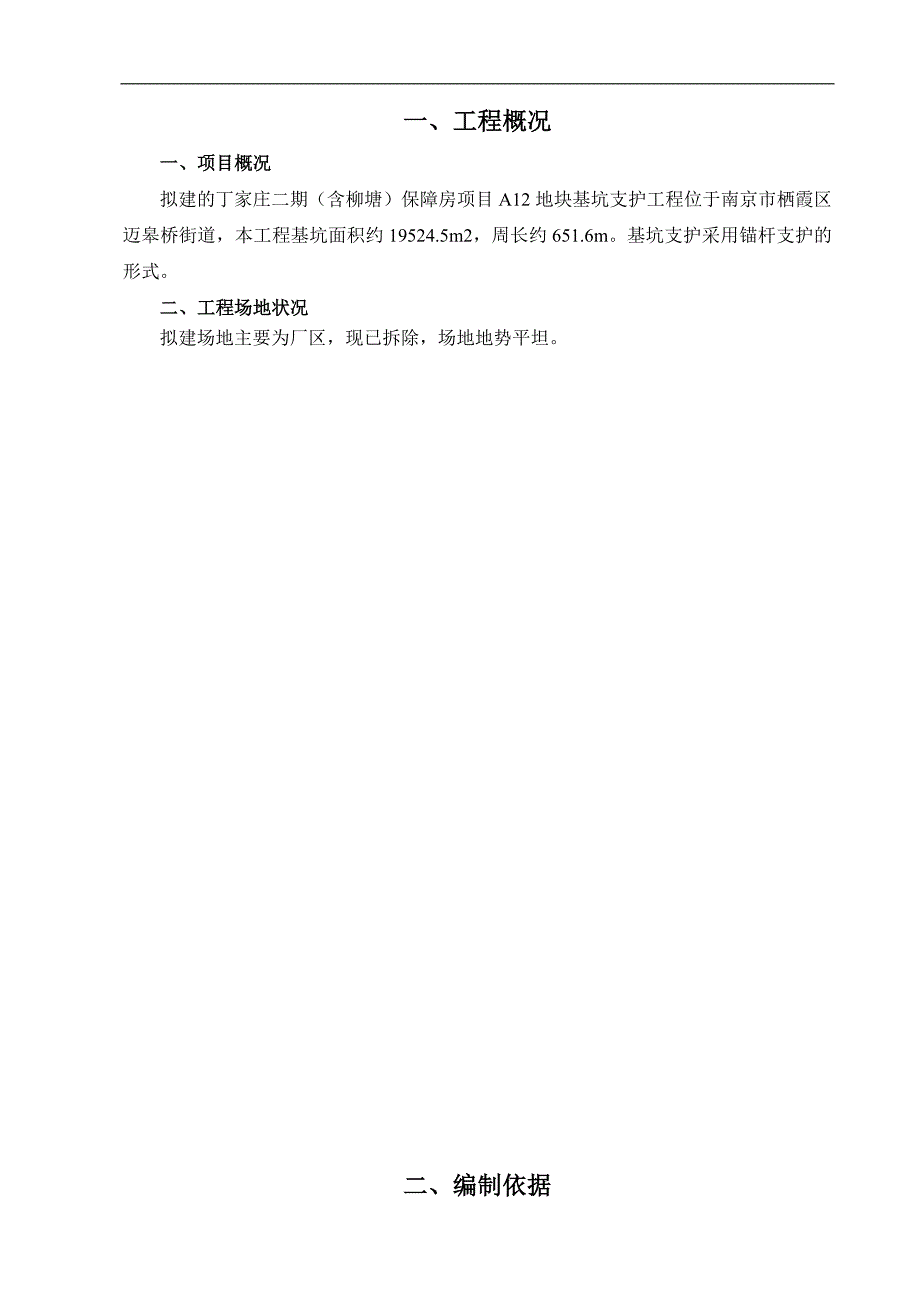 一、工程概况

一、项目概况

拟建的丁家庄二期（含柳塘）保障房项目 A12 地块基坑支护工程位于南京市栖霞区迈皋桥街道，本工程基坑面积约 19524.5m2，周长约 651.6m。基坑支护采用锚杆支护的形式。

二、工程场地状况

拟建场地主要为厂区，现已拆除，场地地势平坦。

二、编制依据